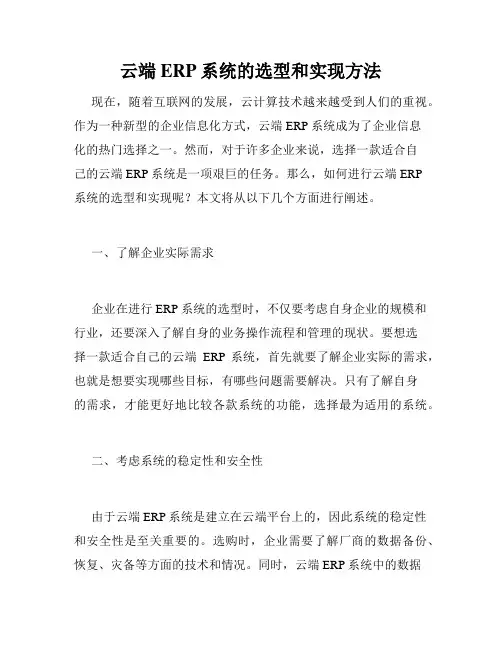 云端 ERP 系统的选型和实现方法

现在，随着互联网的发展，云计算技术越来越受到人们的重视。作为一种新型的企业信息化方式，云端 ERP 系统成为了企业信息化的热门选择之一。然而，对于许多企业来说，选择一款适合自己的云端 ERP 系统是一项艰巨的任务。那么，如何进行云端 ERP 系统的选型和实现呢？本文将从以下几个方面进行阐述。

一、了解企业实际需求

企业在进行 ERP 系统的选型时，不仅要考虑自身企业的规模和行业，还要深入了解自身的业务操作流程和管理的现状。要想选择一款适合自己的云端 ERP 系统，首先就要了解企业实际的需求，也就是想要实现哪些目标，有哪些问题需要解决。只有了解自身的需求，才能更好地比较各款系统的功能，选择最为适用的系统。

二、考虑系统的稳定性和安全性

由于云端 ERP 系统是建立在云端平台上的，因此系统的稳定性和安全性是至关重要的。选购时，企业需要了解厂商的数据备份、恢复、灾备等方面的技术和情况。同时，云端 ERP 系统中的数据